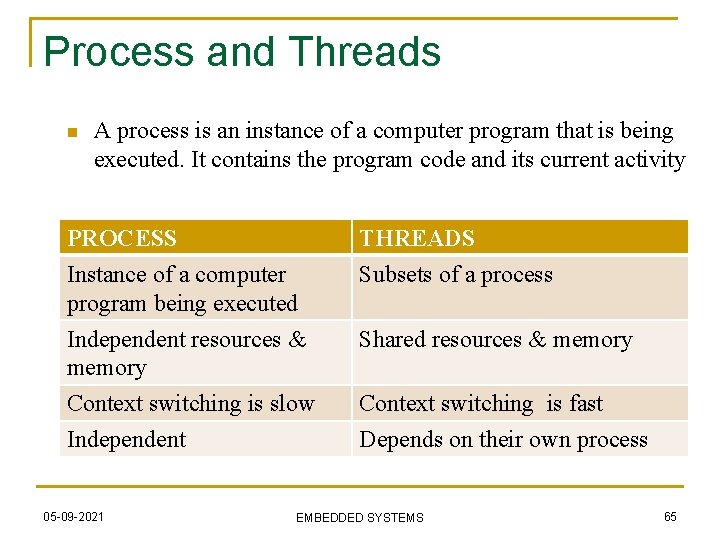 Process and Threads

A process is an instance of a computer program that is being executed. It contains the program code and its current activity

| PROCESS | THREADS |
|---|---|
| Instance of a computer program being executed | Subsets of a process |
| Independent resources & memory | Shared resources & memory |
| Context switching is slow | Context switching is fast |
| Independent | Depends on their own process |

05-09-2021

EMBEDDED SYSTEMS

65